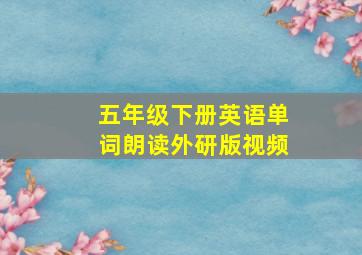 五年级下册英语单词朗读外研版视频